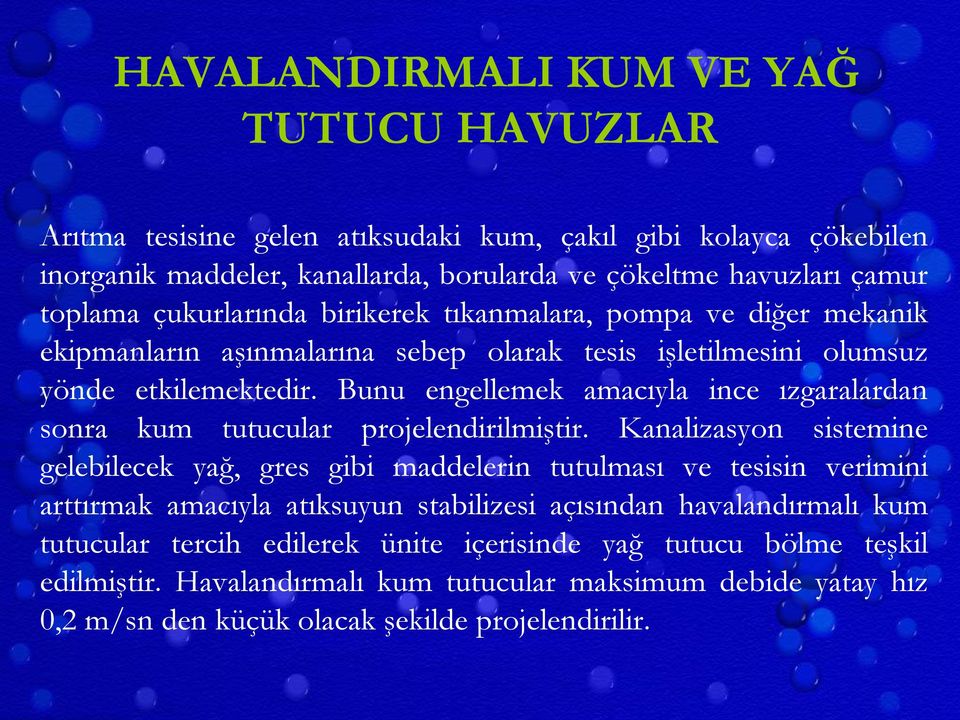 HAVALANDIRMALI KUM VE YAĞ TUTUCU HAVUZLAR

Arıtma tesisine gelen atıksudaki kum, çakıl gibi kolayca çökebilen inorganik maddeler, kanallarda, borularda ve çökeltme havuzları çamur toplama çukurlarında birikerek tıkanmalara, pompa ve diğer mekanik ekipmanların aşınmalarına sebep olarak tesis işletilmesini olumsuz yönde etkilemektedir. Bunu engellemek amacıyla ince ızgaralardan sonra kum tutucular projelendirilmiştir. Kanalizasyon sistemine gelebilecek yağ, gres gibi maddelerin tutulması ve tesisin verimini arttırmak amacıyla atıksuyun stabilizesi açısından havalandırmalı kum tutucular tercih edilerek ünite içerisinde yağ tutucu bölme teşkil edilmiştir. Havalandırmalı kum tutucular maksimum debide yatay hız 0,2 m/sn den küçük olacak şekilde projelendirilir.